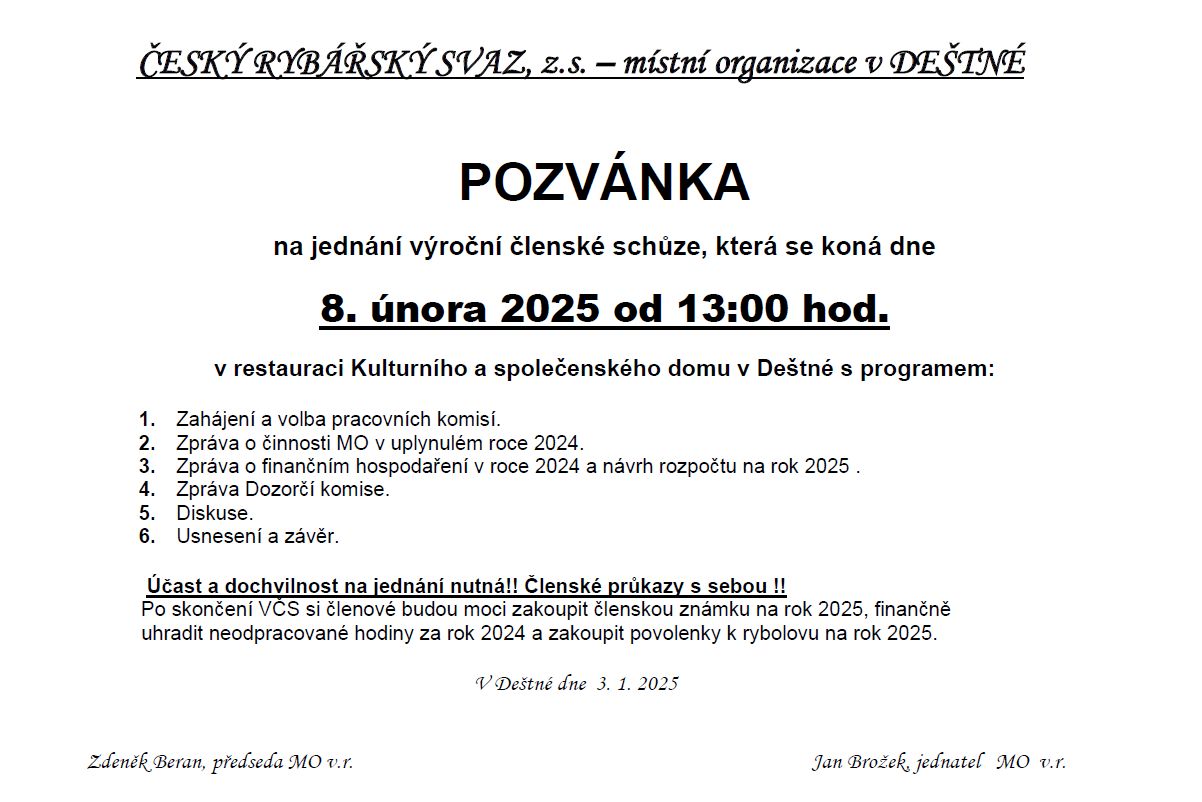 ČESKÝ RYBÁŘSKÝ SVAZ, z.s. – místní organizace v DEŠTNÉ

POZVÁNKA

na jednání výroční členské schůze, která se koná dne

8. února 2025 od 13:00 hod.

v restauraci Kulturního a společenského domu v Deštné s programem:

1. Zahájení a volba pracovních komisí.
2. Zpráva o činnosti MO v uplynulém roce 2024.
3. Zpráva o finančním hospodaření v roce 2024 a návrh rozpočtu na rok 2025 .
4. Zpráva Dozorčí komise.
5. Diskuse.
6. Usnesení a závěr.

Účast a dochvilnost na jednání nutná!! Členské průkazy s sebou !!
Po skončení VČS si členové budou moci zakoupit členskou známku na rok 2025, finančně uhradit neodpracované hodiny za rok 2024 a zakoupit povolenky k rybolovu na rok 2025.

V Deštné dne 3. 1. 2025

Zdeněk Beran, předseda MO v.r.

Jan Brožek, jednatel MO v.r.